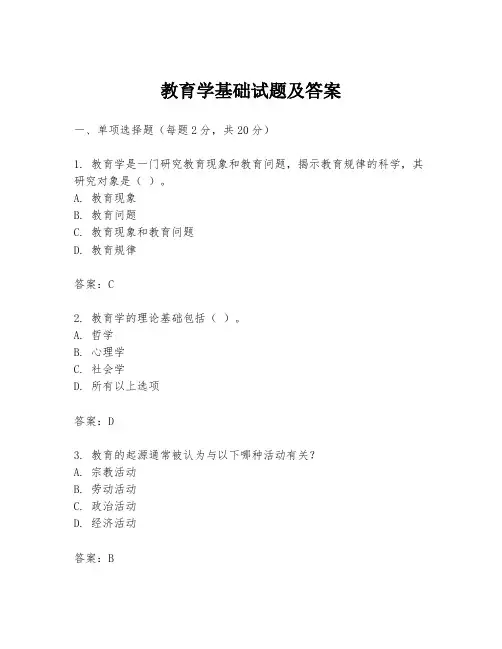 教育学基础试题及答案

一、单项选择题（每题2分，共20分）

1. 教育学是一门研究教育现象和教育问题，揭示教育规律的科学，其研究对象是（ ）。
A. 教育现象
B. 教育问题
C. 教育现象和教育问题
D. 教育规律

答案：C

2. 教育学的理论基础包括（ ）。
A. 哲学
B. 心理学
C. 社会学
D. 所有以上选项

答案：D

3. 教育的起源通常被认为与以下哪种活动有关？
A. 宗教活动
B. 劳动活动
C. 政治活动
D. 经济活动

答案：B